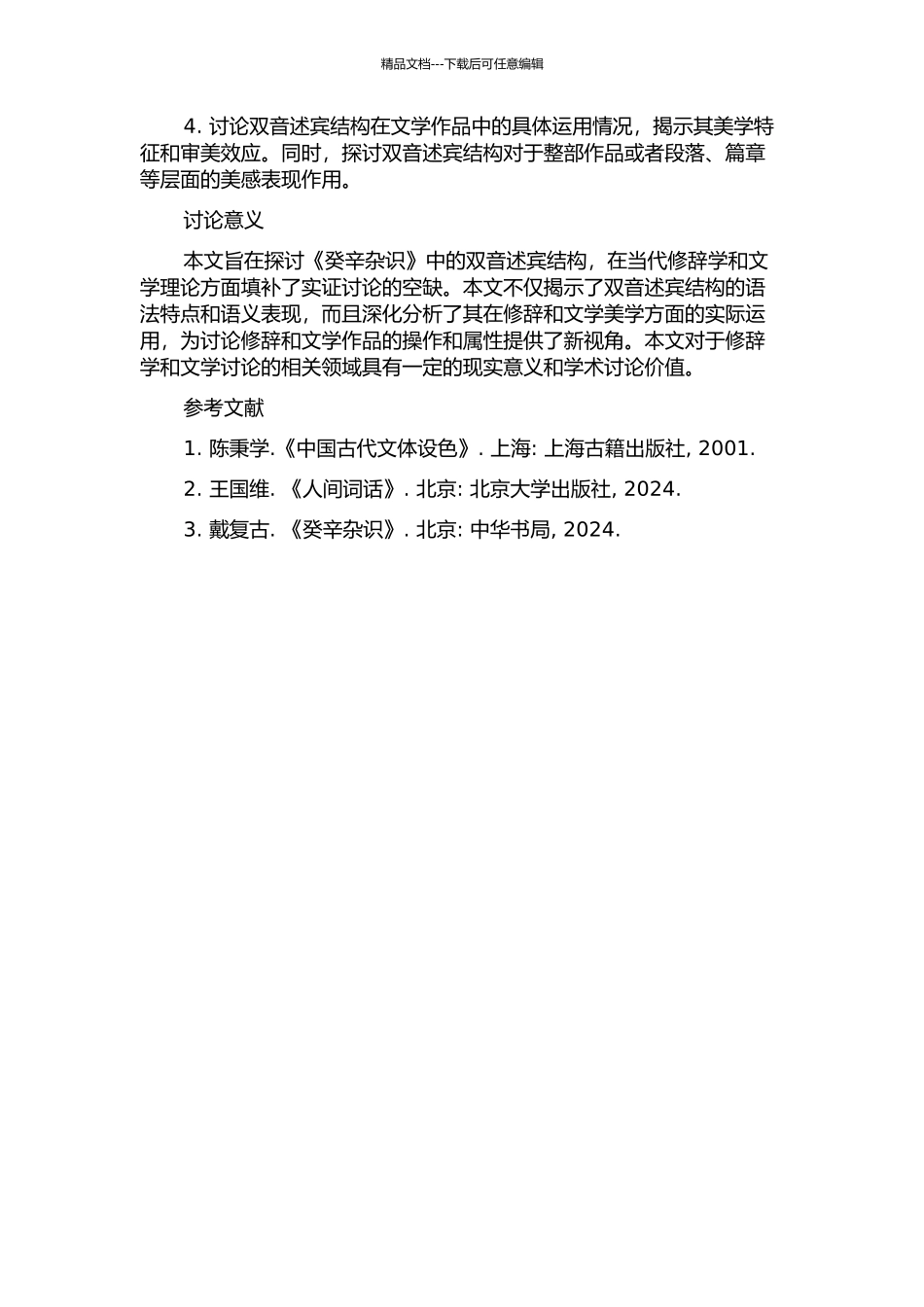 精品文档---下载后可任意编辑

4. 讨论双音述宾结构在文学作品中的具体运用情况，揭示其美学特征和审美效应。同时，探讨双音述宾结构对于整部作品或者段落、篇章等层面的美感表现作用。

讨论意义

本文旨在探讨《癸辛杂识》中的双音述宾结构，在当代修辞学和文学理论方面填补了实证讨论的空缺。本文不仅揭示了双音述宾结构的语法特点和语义表现，而且深化分析了其在修辞和文学美学方面的实际运用，为讨论修辞和文学作品的操作和属性提供了新视角。本文对于修辞学和文学讨论的相关领域具有一定的现实意义和学术讨论价值。

参考文献

1. 陈秉学.《中国古代文体设色》. 上海: 上海古籍出版社, 2001.

2. 王国维. 《人间词话》. 北京: 北京大学出版社, 2024.

3. 戴复古. 《癸辛杂识》. 北京: 中华书局, 2024.